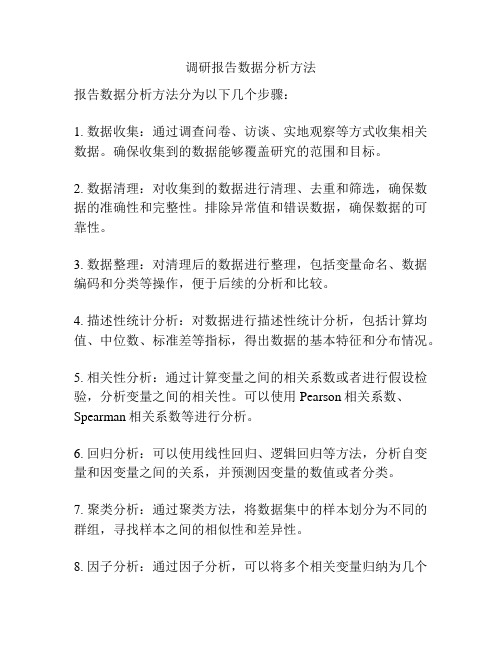 调研报告数据分析方法

报告数据分析方法分为以下几个步骤：

1. 数据收集：通过调查问卷、访谈、实地观察等方式收集相关数据。确保收集到的数据能够覆盖研究的范围和目标。

2. 数据清理：对收集到的数据进行清理、去重和筛选，确保数据的准确性和完整性。排除异常值和错误数据，确保数据的可靠性。

3. 数据整理：对清理后的数据进行整理，包括变量命名、数据编码和分类等操作，便于后续的分析和比较。

4. 描述性统计分析：对数据进行描述性统计分析，包括计算均值、中位数、标准差等指标，得出数据的基本特征和分布情况。

5. 相关性分析：通过计算变量之间的相关系数或者进行假设检验，分析变量之间的相关性。可以使用 Pearson 相关系数、Spearman 相关系数等进行分析。

6. 回归分析：可以使用线性回归、逻辑回归等方法，分析自变量和因变量之间的关系，并预测因变量的数值或者分类。

7. 聚类分析：通过聚类方法，将数据集中的样本划分为不同的群组，寻找样本之间的相似性和差异性。

8. 因子分析：通过因子分析，可以将多个相关变量归纳为几个